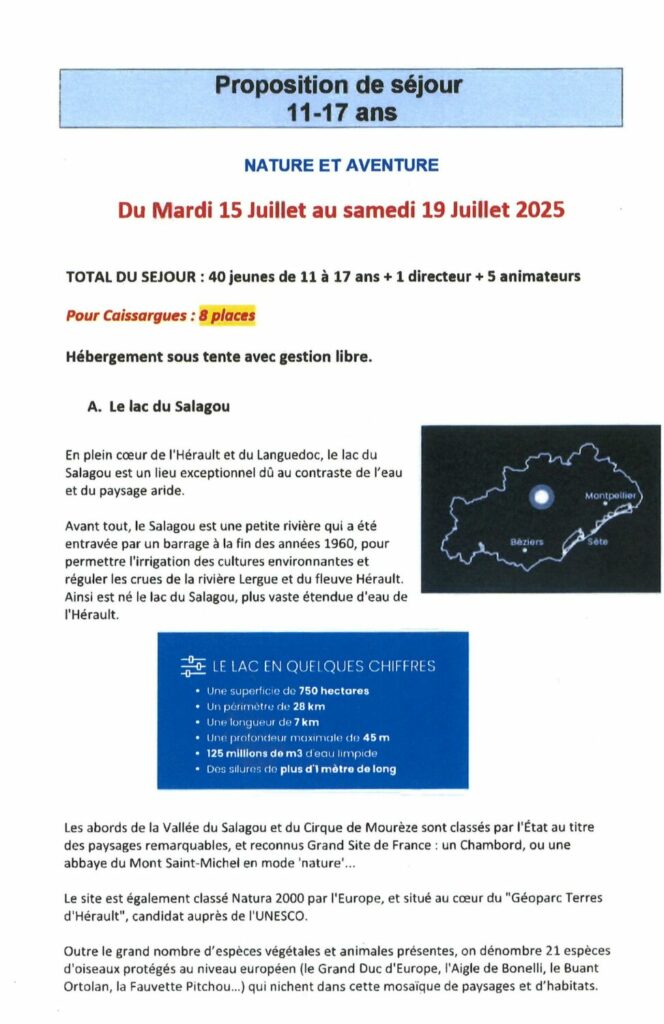 Proposition de séjour
11-17 ans

NATURE ET AVENTURE

Du Mardi 15 Juillet au samedi 19 Juillet 2025

TOTAL DU SEJOUR : 40 jeunes de 11 à 17 ans + 1 directeur + 5 animateurs

Pour Caissargues : 8 places

Hébergement sous tente avec gestion libre.

A. Le lac du Salagou

En plein cœur de l'Hérault et du Languedoc, le lac du Salagou est un lieu exceptionnel dû au contraste de l'eau et du paysage aride.

Avant tout, le Salagou est une petite rivière qui a été entravée par un barrage à la fin des années 1960, pour permettre l'irrigation des cultures environnantes et réguler les crues de la rivière Lergue et du fleuve Hérault. Ainsi est né le lac du Salagou, plus vaste étendue d'eau de l'Hérault.

Montpellier
Béziers
Sète

LE LAC EN QUELQUES CHIFFRES
• Une superficie de 750 hectares
• Un périmètre de 28 km
• Une longueur de 7 km
• Une profondeur maximale de 45 m
• 125 millions de m3 d'eau limpide
• Des silures de plus d'1 mètre de long

Les abords de la Vallée du Salagou et du Cirque de Mourèze sont classés par l'État au titre des paysages remarquables, et reconnus Grand Site de France : un Chambord, ou une abbaye du Mont Saint-Michel en mode 'nature'...

Le site est également classé Natura 2000 par l'Europe, et situé au cœur du "Géoparc Terres d'Hérault", candidat auprès de l'UNESCO.

Outre le grand nombre d'espèces végétales et animales présentes, on dénombre 21 espèces d'oiseaux protégés au niveau européen (le Grand Duc d'Europe, l'Aigle de Bonelli, le Buant Ortolan, la Fauvette Pitchou...) qui nichent dans cette mosaïque de paysages et d'habitats.